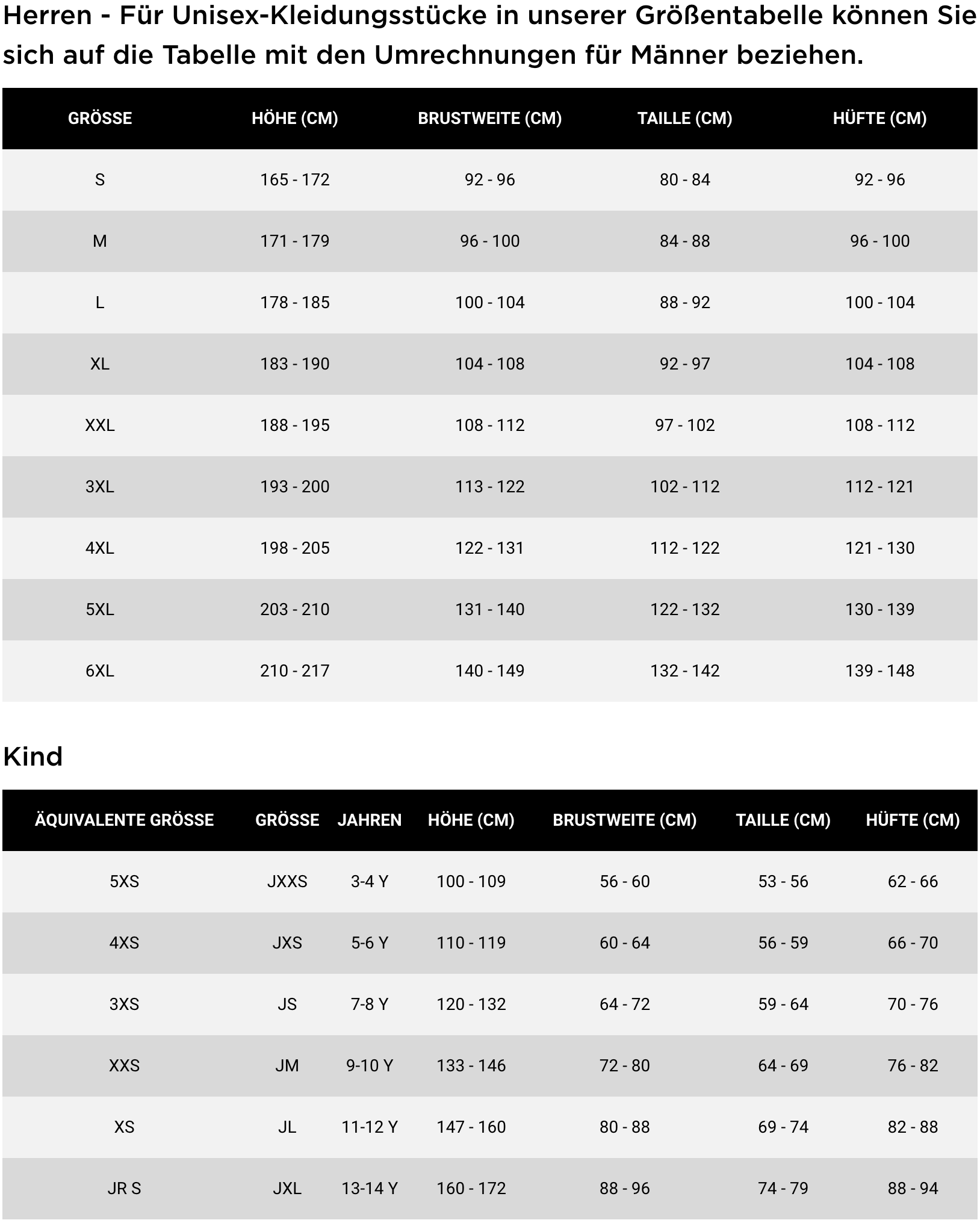 Herren - Für Unisex-Kleidungsstücke in unserer Größentabelle können Sie sich auf die Tabelle mit den Umrechnungen für Männer beziehen.

| GRÖSSE | HÖHE (CM) | BRUSTWEITE (CM) | TAILLE (CM) | HÜFTE (CM) |
|---|---|---|---|---|
| S | 165 - 172 | 92 - 96 | 80 - 84 | 92 - 96 |
| M | 171 - 179 | 96 - 100 | 84 - 88 | 96 - 100 |
| L | 178 - 185 | 100 - 104 | 88 - 92 | 100 - 104 |
| XL | 183 - 190 | 104 - 108 | 92 - 97 | 104 - 108 |
| XXL | 188 - 195 | 108 - 112 | 97 - 102 | 108 - 112 |
| 3XL | 193 - 200 | 113 - 122 | 102 - 112 | 112 - 121 |
| 4XL | 198 - 205 | 122 - 131 | 112 - 122 | 121 - 130 |
| 5XL | 203 - 210 | 131 - 140 | 122 - 132 | 130 - 139 |
| 6XL | 210 - 217 | 140 - 149 | 132 - 142 | 139 - 148 |

Kind

| ÄQUIVALENTE GRÖSSE | GRÖSSE | JAHREN | HÖHE (CM) | BRUSTWEITE (CM) | TAILLE (CM) | HÜFTE (CM) |
|---|---|---|---|---|---|---|
| 5XS | JXXS | 3-4 Y | 100 - 109 | 56 - 60 | 53 - 56 | 62 - 66 |
| 4XS | JXS | 5-6 Y | 110 - 119 | 60 - 64 | 56 - 59 | 66 - 70 |
| 3XS | JS | 7-8 Y | 120 - 132 | 64 - 72 | 59 - 64 | 70 - 76 |
| XXS | JM | 9-10 Y | 133 - 146 | 72 - 80 | 64 - 69 | 76 - 82 |
| XS | JL | 11-12 Y | 147 - 160 | 80 - 88 | 69 - 74 | 82 - 88 |
| JR S | JXL | 13-14 Y | 160 - 172 | 88 - 96 | 74 - 79 | 88 - 94 |